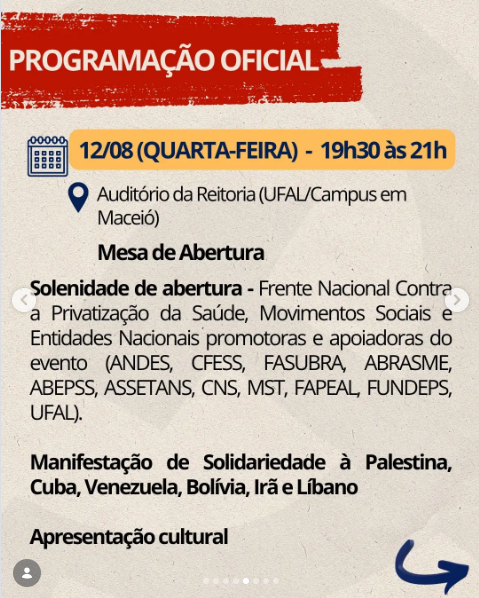 PROGRAMAÇÃO OFICIAL

12/08 (QUARTA-FEIRA) - 19h30 às 21h

Auditório da Reitoria (UFAL/Campus em Maceió)

Mesa de Abertura

Solenidade de abertura - Frente Nacional Contra a Privatização da Saúde, Movimentos Sociais e Entidades Nacionais promotoras e apoiadoras do evento (ANDES, CFESS, FASUBRA, ABRASME, ABEPSS, ASSETANS, CNS, MST, FAPEAL, FUNDEPS, UFAL).

Manifestação de Solidariedade à Palestina, Cuba, Venezuela, Bolívia, Irã e Líbano

Apresentação cultural